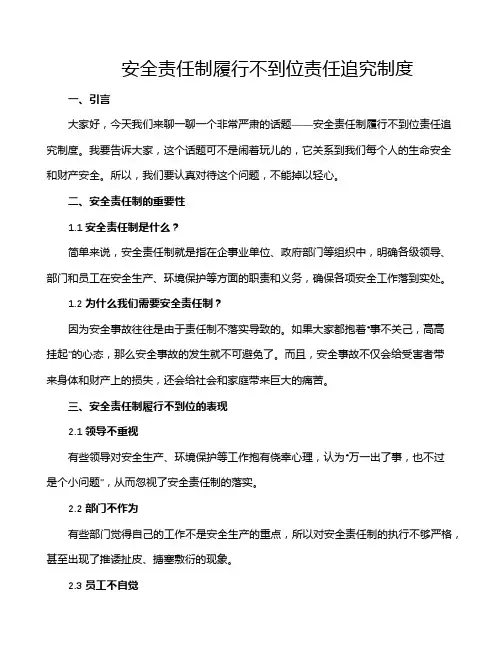 安全责任制履行不到位责任追究制度

一、引言

大家好，今天我们来聊一聊一个非常严肃的话题——安全责任制履行不到位责任追究制度。我要告诉大家，这个话题可不是闹着玩儿的，它关系到我们每个人的生命安全和财产安全。所以，我们要认真对待这个问题，不能掉以轻心。

二、安全责任制的重要性

1.1 安全责任制是什么？

简单来说，安全责任制就是指在企事业单位、政府部门等组织中，明确各级领导、部门和员工在安全生产、环境保护等方面的职责和义务，确保各项安全工作落到实处。

1.2 为什么我们需要安全责任制？

因为安全事故往往是由于责任制不落实导致的。如果大家都抱着"事不关己，高高挂起"的心态，那么安全事故的发生就不可避免了。而且，安全事故不仅会给受害者带来身体和财产上的损失，还会给社会和家庭带来巨大的痛苦。

三、安全责任制履行不到位的表现

2.1 领导不重视

有些领导对安全生产、环境保护等工作抱有侥幸心理，认为"万一出了事，也不过是个小问题"，从而忽视了安全责任制的落实。

2.2 部门不作为

有些部门觉得自己的工作不是安全生产的重点，所以对安全责任制的执行不够严格，甚至出现了推诿扯皮、搪塞敷衍的现象。

2.3 员工不自觉